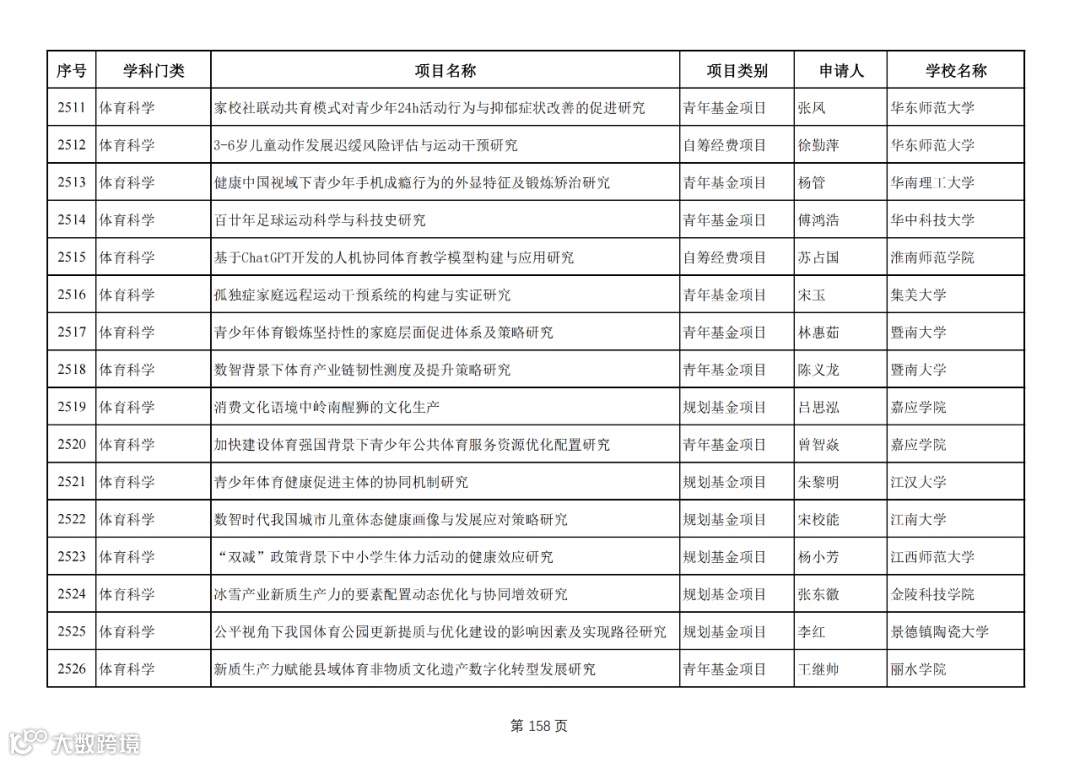 | 序号 | 学科门类 | 项目名称 | 项目类别 | 申请人 | 学校名称 |
|---|---|---|---|---|---|
| 2511 | 体育科学 | 家校社联动共育模式对青少年24h活动行为与抑郁症状改善的促进研究 | 青年基金项目 | 张凤 | 华东师范大学 |
| 2512 | 体育科学 | 3-6岁儿童动作发展迟缓风险评估与运动干预研究 | 自筹经费项目 | 徐勤萍 | 华东师范大学 |
| 2513 | 体育科学 | 健康中国视域下青少年手机成瘾行为的外显特征及锻炼矫治研究 | 青年基金项目 | 杨管 | 华南理工大学 |
| 2514 | 体育科学 | 百廿年足球运动科学与科技史研究 | 青年基金项目 | 傅鸿浩 | 华中科技大学 |
| 2515 | 体育科学 | 基于ChatGPT开发的人机协同体育教学模型构建与应用研究 | 自筹经费项目 | 苏占国 | 淮南师范学院 |
| 2516 | 体育科学 | 孤独症家庭远程运动干预系统的构建与实证研究 | 青年基金项目 | 宋玉 | 集美大学 |
| 2517 | 体育科学 | 青少年体育锻炼坚持性的家庭层面促进体系及策略研究 | 青年基金项目 | 林惠茹 | 暨南大学 |
| 2518 | 体育科学 | 数智背景下体育产业链韧性测度及提升策略研究 | 青年基金项目 | 陈义龙 | 暨南大学 |
| 2519 | 体育科学 | 消费文化语境中岭南醒狮的文化生产 | 规划基金项目 | 吕思泓 | 嘉应学院 |
| 2520 | 体育科学 | 加快建设体育强国背景下青少年公共体育服务资源优化配置研究 | 青年基金项目 | 曾智焱 | 嘉应学院 |
| 2521 | 体育科学 | 青少年体育健康促进主体的协同机制研究 | 规划基金项目 | 朱黎明 | 江汉大学 |
| 2522 | 体育科学 | 数智时代我国城市儿童体态健康画像与发展应对策略研究 | 规划基金项目 | 宋校能 | 江南大学 |
| 2523 | 体育科学 | “双减”政策背景下中小学生体力活动的健康效应研究 | 规划基金项目 | 杨小芳 | 江西师范大学 |
| 2524 | 体育科学 | 冰雪产业新质生产力的要素配置动态优化与协同增效研究 | 规划基金项目 | 张东徽 | 金陵科技学院 |
| 2525 | 体育科学 | 公平视角下我国体育公园更新提质与优化建设的影响因素及实现路径研究 | 规划基金项目 | 李红 | 景德镇陶瓷大学 |
| 2526 | 体育科学 | 新质生产力赋能县域体育非物质文化遗产数字化转型发展研究 | 青年基金项目 | 王继帅 | 丽水学院 |

第 158 页

大数跨境